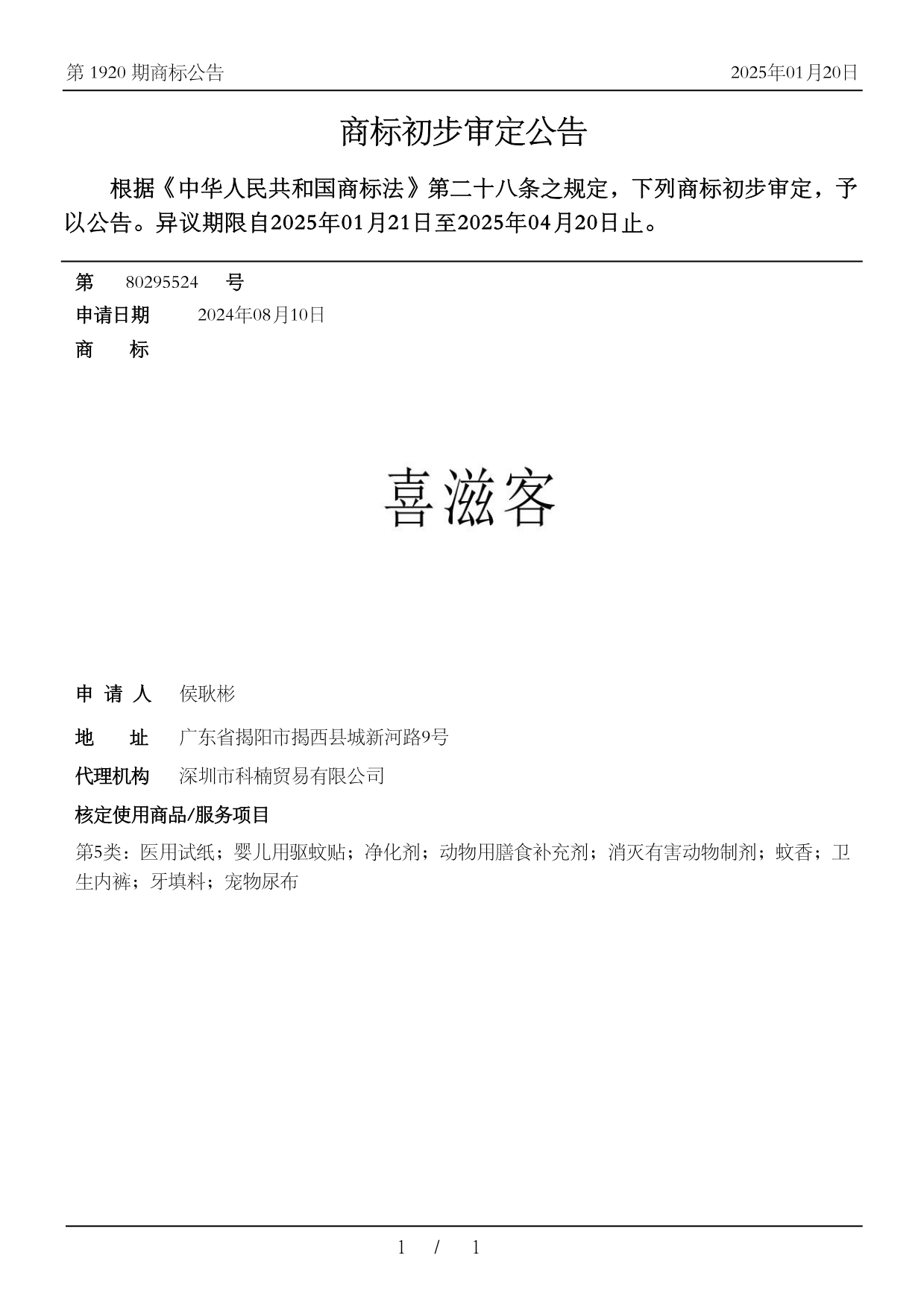 第 1920 期商标公告

2025年01月20日

商标初步审定公告

根据《中华人民共和国商标法》第二十八条之规定，下列商标初步审定，予以公告。异议期限自2025年01月21日至2025年04月20日止。

第 80295524 号

申请日期 2024年08月10日

商 标

喜滋客

申 请 人 侯耿彬

地 址 广东省揭阳市揭西县城新河路9号

代理机构 深圳市科楠贸易有限公司

核定使用商品/服务项目

第5类：医用试纸；婴儿用驱蚊贴；净化剂；动物用膳食补充剂；消灭有害动物制剂；蚊香；卫生内裤；牙填料；宠物尿布

1 / 1